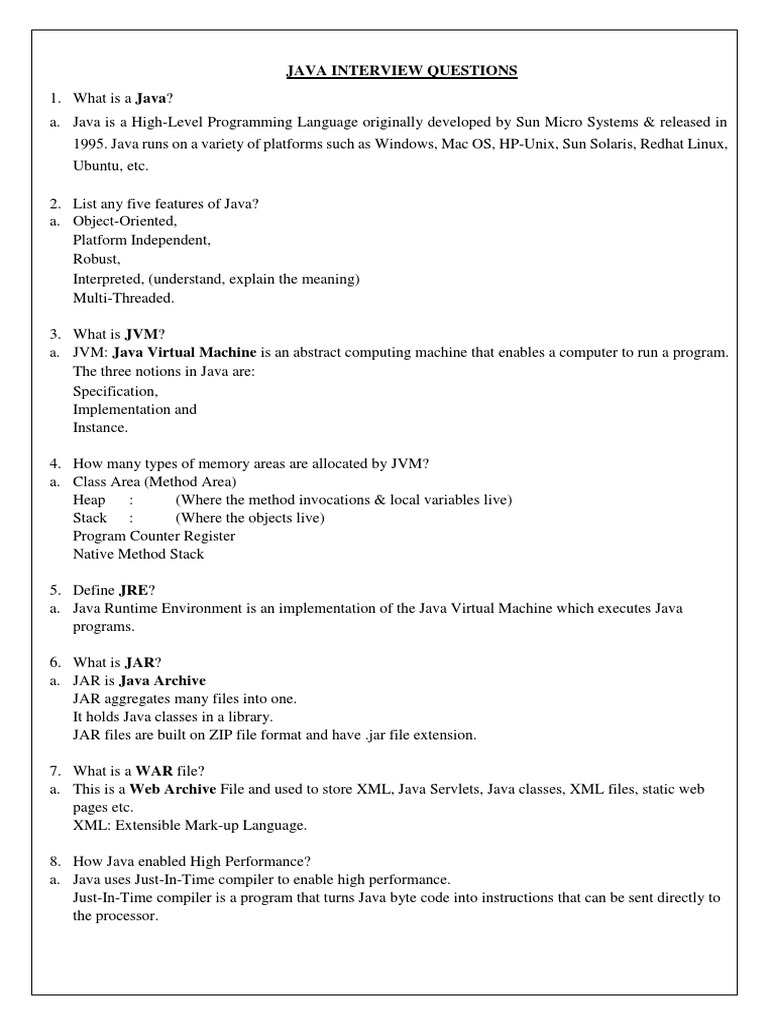 JAVA INTERVIEW QUESTIONS

1. What is a Java?
a. Java is a High-Level Programming Language originally developed by Sun Micro Systems & released in 1995. Java runs on a variety of platforms such as Windows, Mac OS, HP-Unix, Sun Solaris, Redhat Linux, Ubuntu, etc.

2. List any five features of Java?
a. Object-Oriented,
Platform Independent,
Robust,
Interpreted, (understand, explain the meaning)
Multi-Threaded.

3. What is JVM?
a. JVM: Java Virtual Machine is an abstract computing machine that enables a computer to run a program.
The three notions in Java are:
Specification,
Implementation and
Instance.

4. How many types of memory areas are allocated by JVM?
a. Class Area (Method Area)
Heap : (Where the method invocations & local variables live)
Stack : (Where the objects live)
Program Counter Register
Native Method Stack

5. Define JRE?
a. Java Runtime Environment is an implementation of the Java Virtual Machine which executes Java programs.

6. What is JAR?
a. JAR is Java Archive
JAR aggregates many files into one.
It holds Java classes in a library.
JAR files are built on ZIP file format and have .jar file extension.

7. What is a WAR file?
a. This is a Web Archive File and used to store XML, Java Servlets, Java classes, XML files, static web pages etc.
XML: Extensible Mark-up Language.

8. How Java enabled High Performance?
a. Java uses Just-In-Time compiler to enable high performance.
Just-In-Time compiler is a program that turns Java byte code into instructions that can be sent directly to the processor.